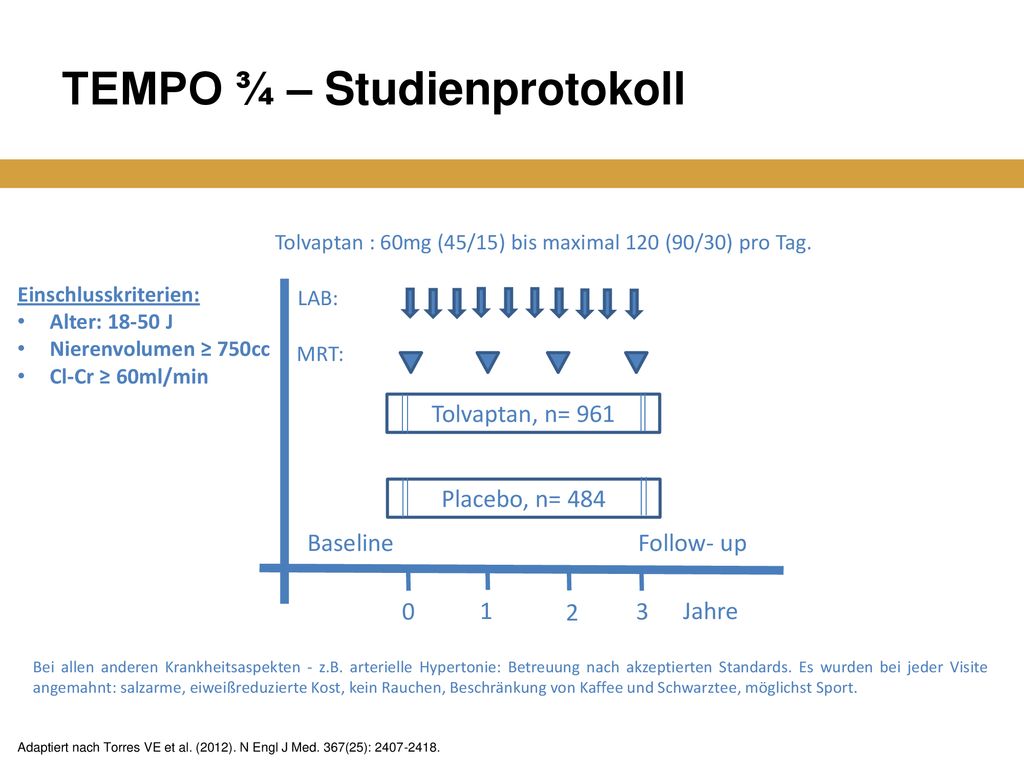 TEMPO ¾ – Studienprotokoll

Tolvaptan : 60mg (45/15) bis maximal 120 (90/30) pro Tag.

Einschlusskriterien:
• Alter: 18-50 J
• Nierenvolumen ≥ 750cc
• Cl-Cr ≥ 60ml/min

LAB:

MRT:

Tolvaptan, n= 961

Placebo, n= 484

Baseline

Follow- up

0 1 2 3 Jahre

Bei allen anderen Krankheitsaspekten - z.B. arterielle Hypertonie: Betreuung nach akzeptierten Standards. Es wurden bei jeder Visite angemahnt: salzarme, eiweißreduzierte Kost, kein Rauchen, Beschränkung von Kaffee und Schwarztee, möglichst Sport.

Adaptiert nach Torres VE et al. (2012). N Engl J Med. 367(25): 2407-2418.